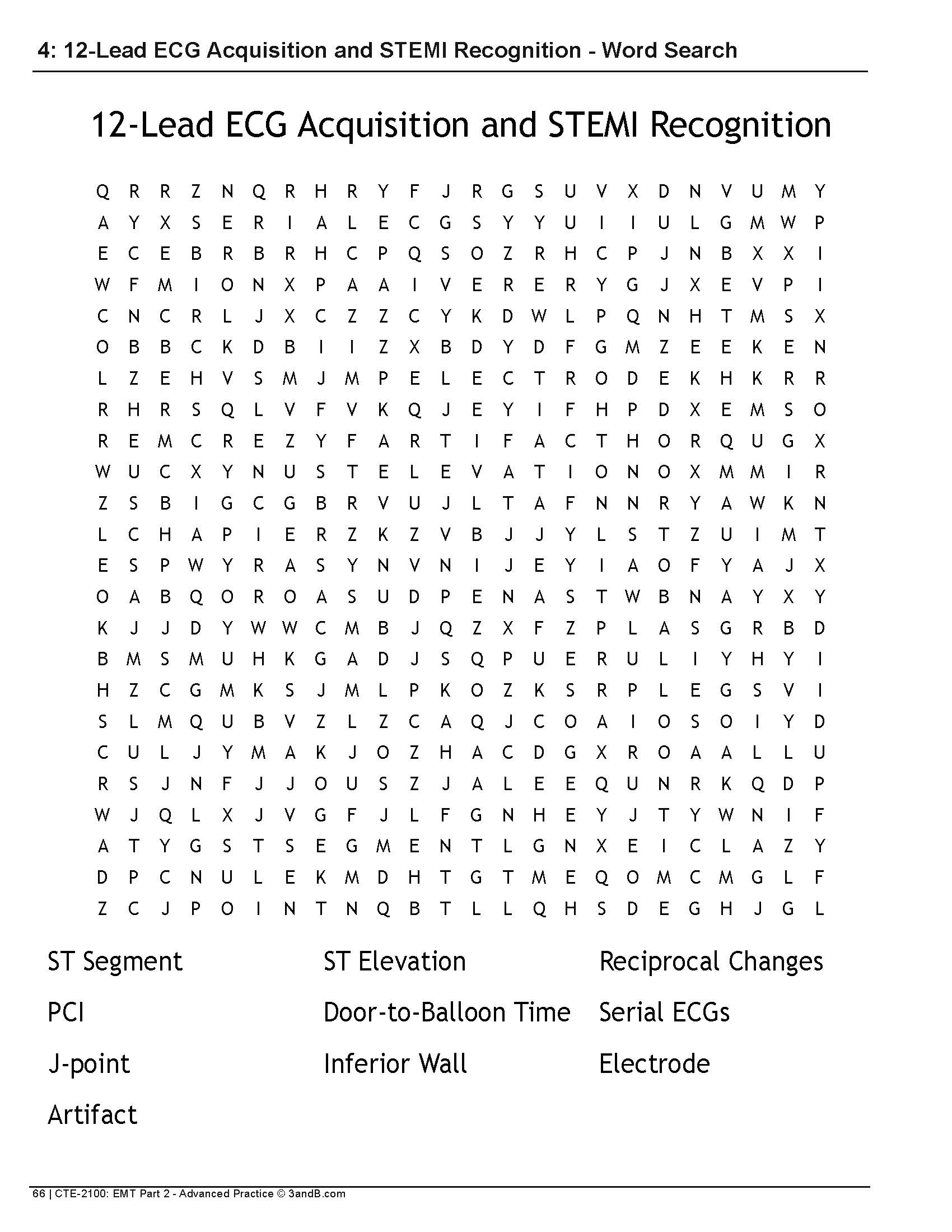 4: 12-Lead ECG Acquisition and STEMI Recognition - Word Search

12-Lead ECG Acquisition and STEMI Recognition

Q R R Z N Q R H R Y F J R G S U V X D N V U M Y
A Y X S E R I A L E C G S Y Y U I I U L G M W P
E C E B R B R H C P Q S O Z R H C P J N B X X I
W F M I O N X P A A I V E R E R Y G J X E V P I
C N C R L J X C Z Z C Y K D W L P Q N H T M S X
O B B C K D B I I Z X B D Y D F G M Z E E K E N
L Z E H V S M J M P E L E C T R O D E K H K R R
R H R S Q L V F V K Q J E Y I F H P D X E M S O
R E M C R E Z Y F A R T I F A C T H O R Q U G X
W U C X Y N U S T E L E V A T I O N O X M M I R
Z S B I G C G B R V U J L T A F N N R Y A W K N
L C H A P I E R Z K Z V B J J Y L S T Z U I M T
E S P W Y R A S Y N V N I J E Y I A O F Y A J X
O A B Q O R O A S U D P E N A S T W B N A Y X Y
K J J D Y W W C M B J Q Z X F Z P L A S G R B D
B M S M U H K G A D J S Q P U E R U L I Y H Y I
H Z C G M K S J M L P K O Z K S R P L E G S V I
S L M Q U B V Z L Z C A Q J C O A I O S O I Y D
C U L J Y M A K J O Z H A C D G X R O A A L L U
R S J N F J J O U S Z J A L E E Q U N R K Q D P
W J Q L X J V G F J L F G N H E Y J T Y W N I F
A T Y G S T S E G M E N T L G N X E I C L A Z Y
D P C N U L E K M D H T G T M E Q O M C M G L F
Z C J P O I N T N Q B T L L Q H S D E G H J G L

ST Segment
PCI
J-point
Artifact

ST Elevation
Door-to-Balloon Time
Inferior Wall

Reciprocal Changes
Serial ECGs
Electrode

66 | CTE-2100: EMT Part 2 - Advanced Practice © 3andB.com